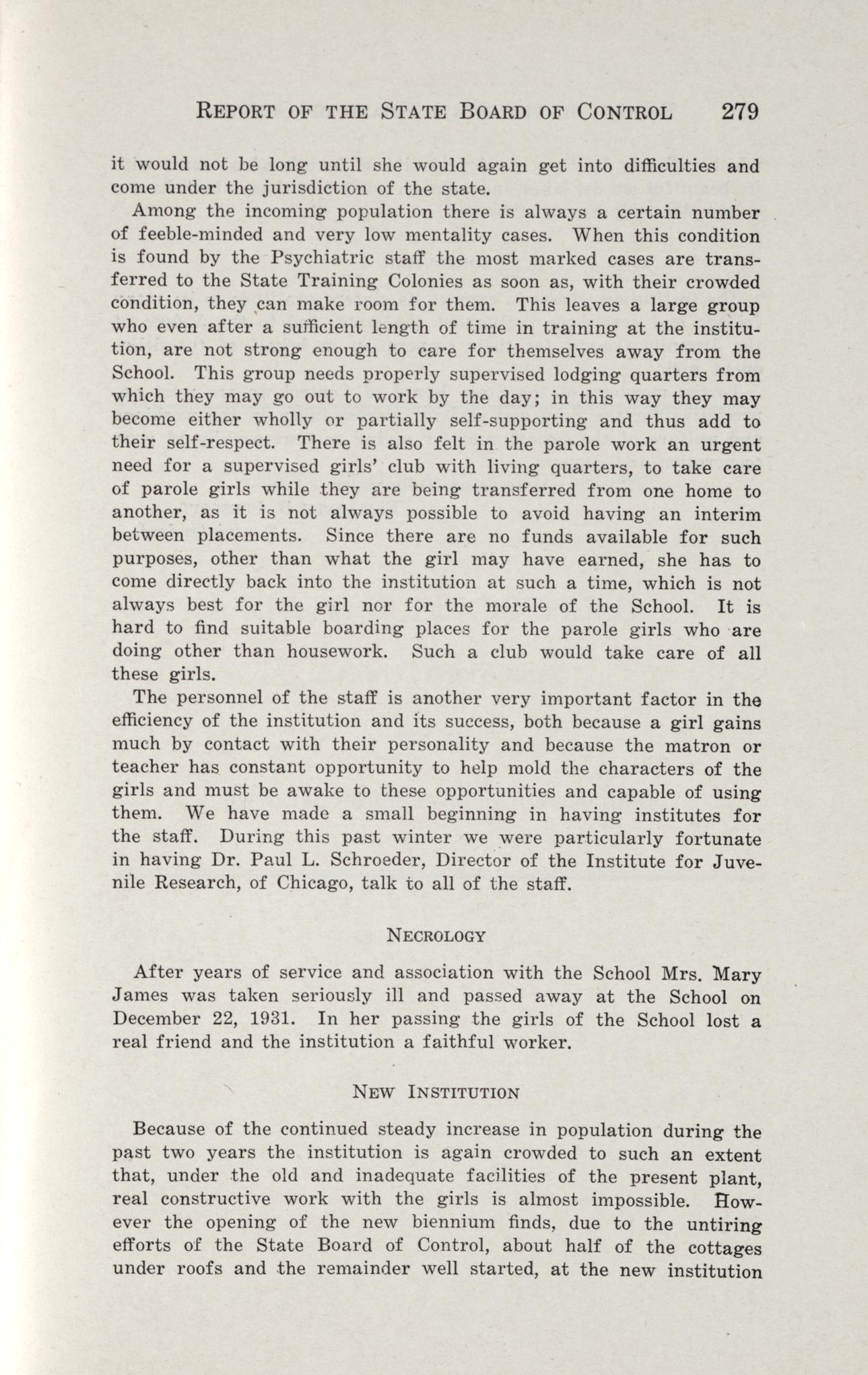 REPORT OF THE STATE BOARD OF CONTROL 279

it would not be long until she would again get into difficulties and come under the jurisdiction of the state.

Among the incoming population there is always a certain number of feeble-minded and very low mentality cases. When this condition is found by the Psychiatric staff the most marked cases are transferred to the State Training Colonies as soon as, with their crowded condition, they can make room for them. This leaves a large group who even after a sufficient length of time in training at the institution, are not strong enough to care for themselves away from the School. This group needs properly supervised lodging quarters from which they may go out to work by the day; in this way they may become either wholly or partially self-supporting and thus add to their self-respect. There is also felt in the parole work an urgent need for a supervised girls' club with living quarters, to take care of parole girls while they are being transferred from one home to another, as it is not always possible to avoid having an interim between placements. Since there are no funds available for such purposes, other than what the girl may have earned, she has to come directly back into the institution at such a time, which is not always best for the girl nor for the morale of the School. It is hard to find suitable boarding places for the parole girls who are doing other than housework. Such a club would take care of all these girls.

The personnel of the staff is another very important factor in the efficiency of the institution and its success, both because a girl gains much by contact with their personality and because the matron or teacher has constant opportunity to help mold the characters of the girls and must be awake to these opportunities and capable of using them. We have made a small beginning in having institutes for the staff. During this past winter we were particularly fortunate in having Dr. Paul L. Schroeder, Director of the Institute for Juvenile Research, of Chicago, talk to all of the staff.

NECROLOGY

After years of service and association with the School Mrs. Mary James was taken seriously ill and passed away at the School on December 22, 1931. In her passing the girls of the School lost a real friend and the institution a faithful worker.

NEW INSTITUTION

Because of the continued steady increase in population during the past two years the institution is again crowded to such an extent that, under the old and inadequate facilities of the present plant, real constructive work with the girls is almost impossible. However the opening of the new biennium finds, due to the untiring efforts of the State Board of Control, about half of the cottages under roofs and the remainder well started, at the new institution